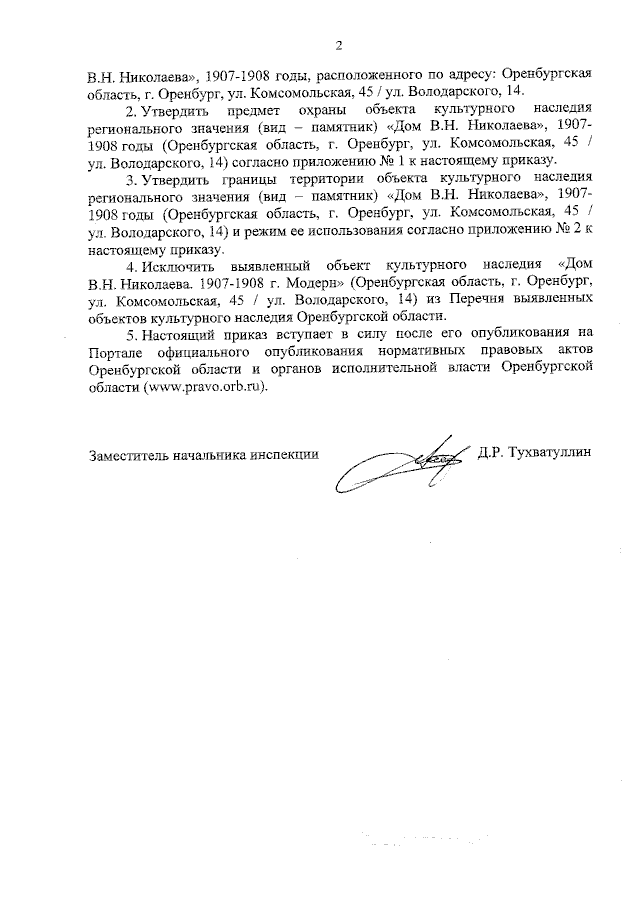 2

В.Н. Николаева», 1907-1908 годы, расположенного по адресу: Оренбургская область, г. Оренбург, ул. Комсомольская, 45 / ул. Володарского, 14.

2. Утвердить предмет охраны объекта культурного наследия регионального значения (вид – памятник) «Дом В.Н. Николаева», 1907-1908 годы (Оренбургская область, г. Оренбург, ул. Комсомольская, 45 / ул. Володарского, 14) согласно приложению № 1 к настоящему приказу.

3. Утвердить границы территории объекта культурного наследия регионального значения (вид – памятник) «Дом В.Н. Николаева», 1907-1908 годы (Оренбургская область, г. Оренбург, ул. Комсомольская, 45 / ул. Володарского, 14) и режим ее использования согласно приложению № 2 к настоящему приказу.

4. Исключить выявленный объект культурного наследия «Дом В.Н. Николаева. 1907-1908 г. Модерн» (Оренбургская область, г. Оренбург, ул. Комсомольская, 45 / ул. Володарского, 14) из Перечня выявленных объектов культурного наследия Оренбургской области.

5. Настоящий приказ вступает в силу после его опубликования на Портале официального опубликования нормативных правовых актов Оренбургской области и органов исполнительной власти Оренбургской области (www.pravo.orb.ru).

Заместитель начальника инспекции Д.Р. Тухватуллин